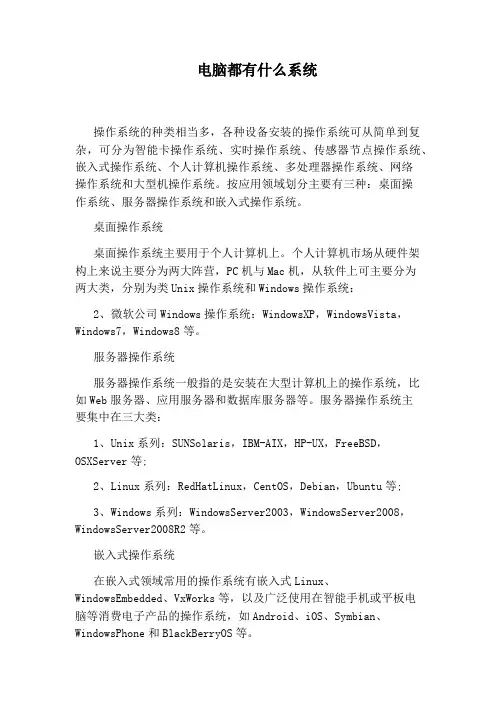 电脑都有什么系统

操作系统的种类相当多，各种设备安装的操作系统可从简单到复杂，可分为智能卡操作系统、实时操作系统、传感器节点操作系统、嵌入式操作系统、个人计算机操作系统、多处理器操作系统、网络操作系统和大型机操作系统。按应用领域划分主要有三种：桌面操作系统、服务器操作系统和嵌入式操作系统。

桌面操作系统

桌面操作系统主要用于个人计算机上。个人计算机市场从硬件架构上来说主要分为两大阵营，PC机与Mac机，从软件上可主要分为两大类，分别为类Unix操作系统和Windows操作系统：

2、微软公司Windows操作系统：WindowsXP，WindowsVista，Windows7，Windows8等。

服务器操作系统

服务器操作系统一般指的是安装在大型计算机上的操作系统，比如Web服务器、应用服务器和数据库服务器等。服务器操作系统主要集中在三大类：

1、Unix系列：SUNSolaris，IBM-AIX，HP-UX，FreeBSD，OSXServer等；

2、Linux系列：RedHatLinux，CentOS，Debian，Ubuntu等；

3、Windows系列：WindowsServer2003，WindowsServer2008，WindowsServer2008R2等。

嵌入式操作系统

在嵌入式领域常用的操作系统有嵌入式Linux、WindowsEmbedded、VxWorks等，以及广泛使用在智能手机或平板电脑等消费电子产品的操作系统，如Android、iOS、Symbian、WindowsPhone和BlackBerryOS等。